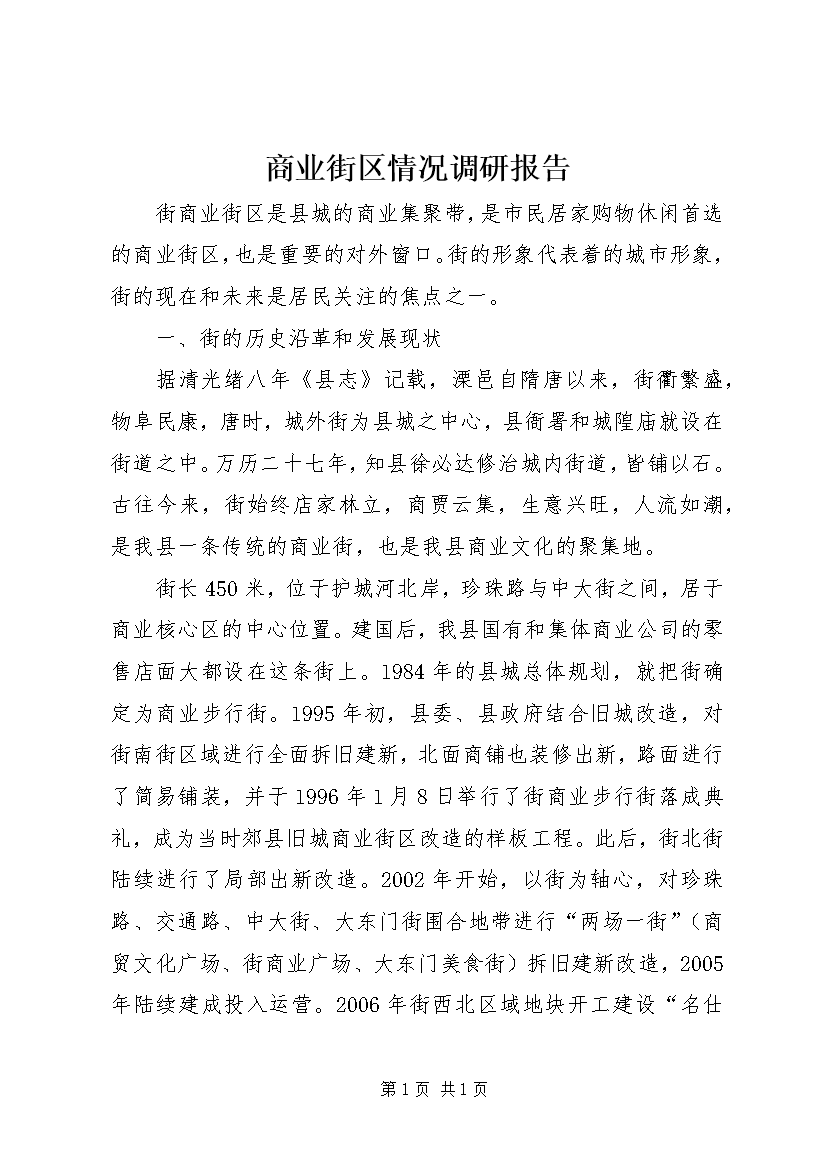 商业街区情况调研报告

街商业街区是县城的商业集聚带，是市民居家购物休闲首选的商业街区，也是重要的对外窗口。街的形象代表着的城市形象，街的现在和未来是居民关注的焦点之一。

一、街的历史沿革和发展现状

据清光绪八年《县志》记载，溧邑自隋唐以来，街衢繁盛，物阜民康，唐时，城外街为县城之中心，县衙署和城隍庙就设在街道之中。万历二十七年，知县徐必达修治城内街道，皆铺以石。古往今来，街始终店家林立，商贾云集，生意兴旺，人流如潮，是我县一条传统的商业街，也是我县商业文化的聚集地。

街长450米，位于护城河北岸，珍珠路与中大街之间，居于商业核心区的中心位置。建国后，我县国有和集体商业公司的零售店面大都设在这条街上。1984年的县城总体规划，就把街确定为商业步行街。1995年初，县委、县政府结合旧城改造，对街南街区域进行全面拆旧建新，北面商铺也装修出新，路面进行了简易铺装，并于1996年1月8日举行了街商业步行街落成典礼，成为当时郊县旧城商业街区改造的样板工程。此后，街北街陆续进行了局部出新改造。2002年开始，以街为轴心，对珍珠路、交通路、中大街、大东门街围合地带进行“两场一街”（商贸文化广场、街商业广场、大东门美食街）拆旧建新改造，2005年陆续建成投入运营。2006年街西北区域地块开工建设“名仕

第1页 共1页